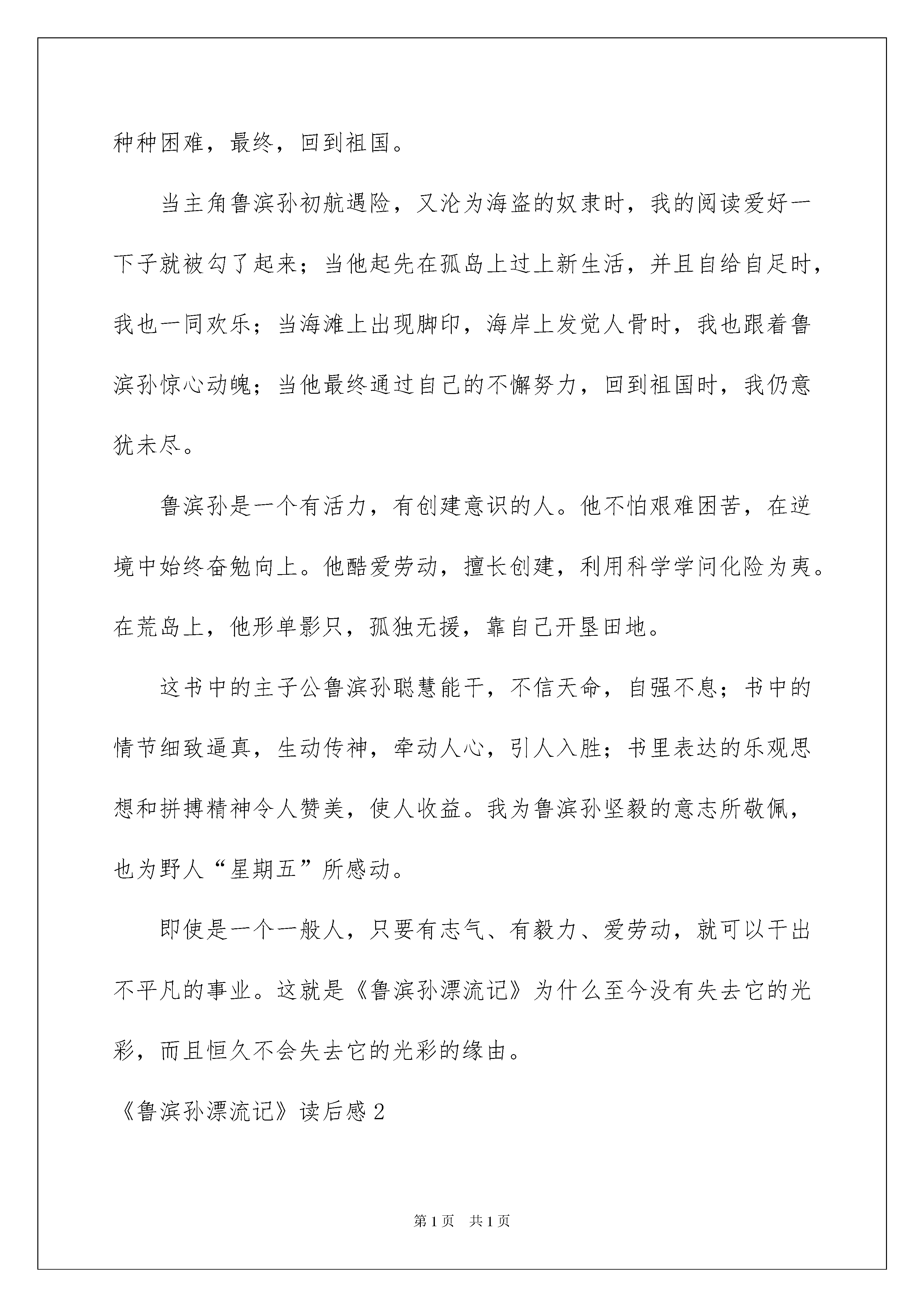 种种困难，最终，回到祖国。

当主角鲁滨孙初航遇险，又沦为海盗的奴隶时，我的阅读爱好一下子就被勾了起来；当他起先在孤岛上过上新生活，并且自给自足时，我也一同欢乐；当海滩上出现脚印，海岸上发觉人骨时，我也跟着鲁滨孙惊心动魄；当他最终通过自己的不懈努力，回到祖国时，我仍意犹未尽。

鲁滨孙是一个有活力，有创建意识的人。他不怕艰难困苦，在逆境中始终奋勉向上。他酷爱劳动，擅长创建，利用科学学问化险为夷。在荒岛上，他形单影只，孤独无援，靠自己开垦田地。

这书中的主子公鲁滨孙聪慧能干，不信天命，自强不息；书中的情节细致逼真，生动传神，牵动人心，引人入胜；书里表达的乐观思想和拼搏精神令人赞美，使人收益。我为鲁滨孙坚毅的意志所敬佩，也为野人“星期五”所感动。

即使是一个一般人，只要有志气、有毅力、爱劳动，就可以干出不平凡的事业。这就是《鲁滨孙漂流记》为什么至今没有失去它的光彩，而且恒久不会失去它的光彩的缘由。

《鲁滨孙漂流记》读后感2

第1页 共1页